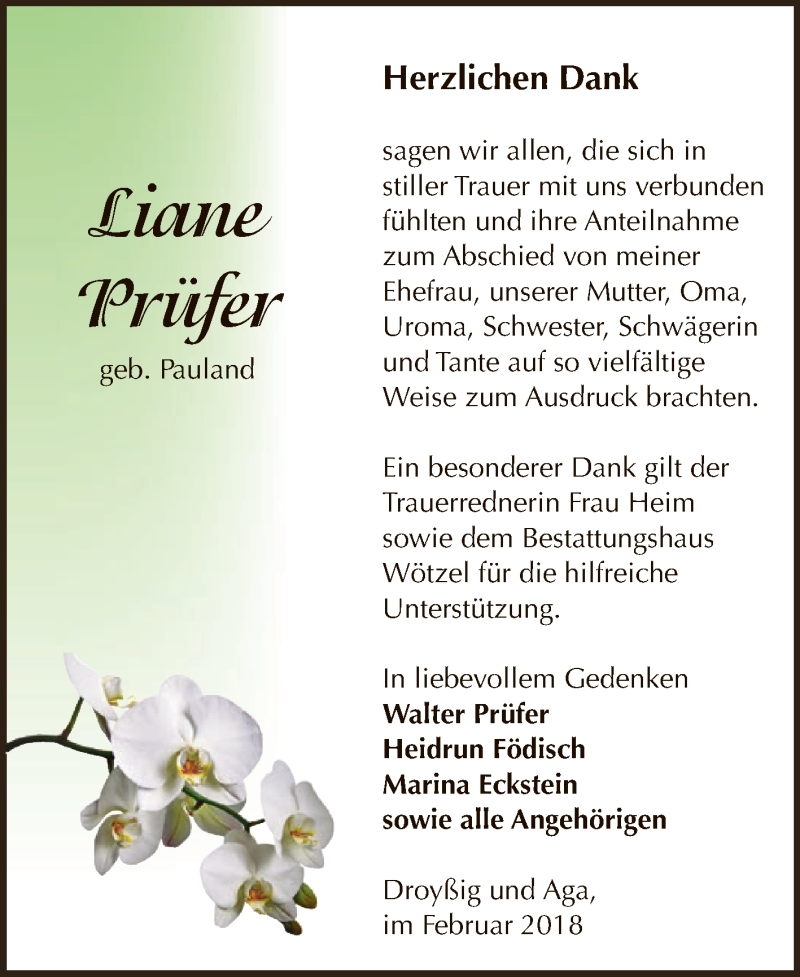 Liane Prüfer

geb. Pauland

Herzlichen Dank

sagen wir allen, die sich in stiller Trauer mit uns verbunden fühlten und ihre Anteilnahme zum Abschied von meiner Ehefrau, unserer Mutter, Oma, Uroma, Schwester, Schwägerin und Tante auf so vielfältige Weise zum Ausdruck brachten.

Ein besonderer Dank gilt der Trauerrednerin Frau Heim sowie dem Bestattungshaus Wötzel für die hilfreiche Unterstützung.

In liebevollem Gedenken
Walter Prüfer
Heidrun Födisch
Marina Eckstein
sowie alle Angehörigen

Droyßig und Aga,
im Februar 2018